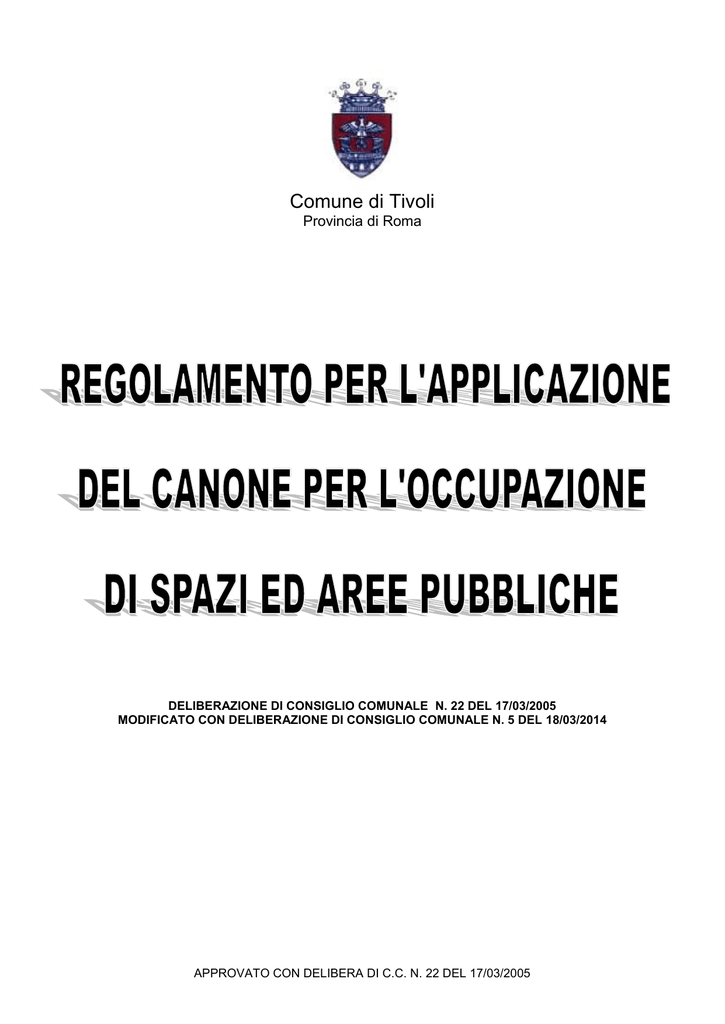 Comune di Tivoli
Provincia di Roma

REGOLAMENTO PER L'APPLICAZIONE
DEL CANONE PER L'OCCUPAZIONE
DI SPAZI ED AREE PUBBLICHE

DELIBERAZIONE DI CONSIGLIO COMUNALE N. 22 DEL 17/03/2005
MODIFICATO CON DELIBERAZIONE DI CONSIGLIO COMUNALE N. 5 DEL 18/03/2014

APPROVATO CON DELIBERA DI C.C. N. 22 DEL 17/03/2005